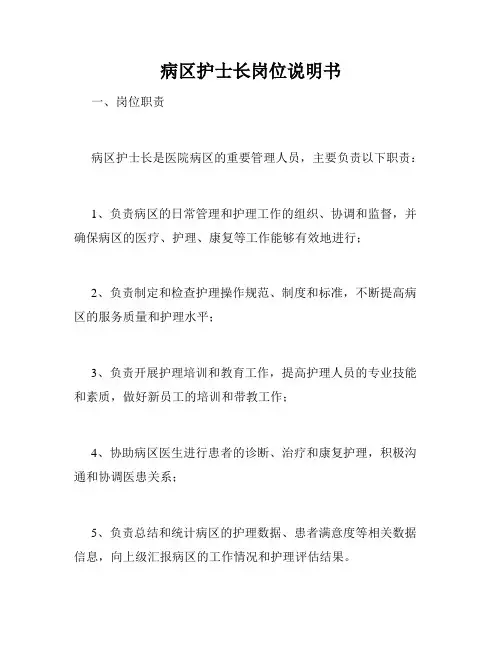 病区护士长岗位说明书

一、岗位职责

病区护士长是医院病区的重要管理人员，主要负责以下职责：

1、负责病区的日常管理和护理工作的组织、协调和监督，并确保病区的医疗、护理、康复等工作能够有效地进行；

2、负责制定和检查护理操作规范、制度和标准，不断提高病区的服务质量和护理水平；

3、负责开展护理培训和教育工作，提高护理人员的专业技能和素质，做好新员工的培训和带教工作；

4、协助病区医生进行患者的诊断、治疗和康复护理，积极沟通和协调医患关系；

5、负责总结和统计病区的护理数据、患者满意度等相关数据信息，向上级汇报病区的工作情况和护理评估结果。